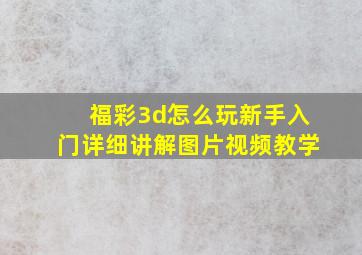 福彩3d怎么玩新手入门详细讲解图片视频教学